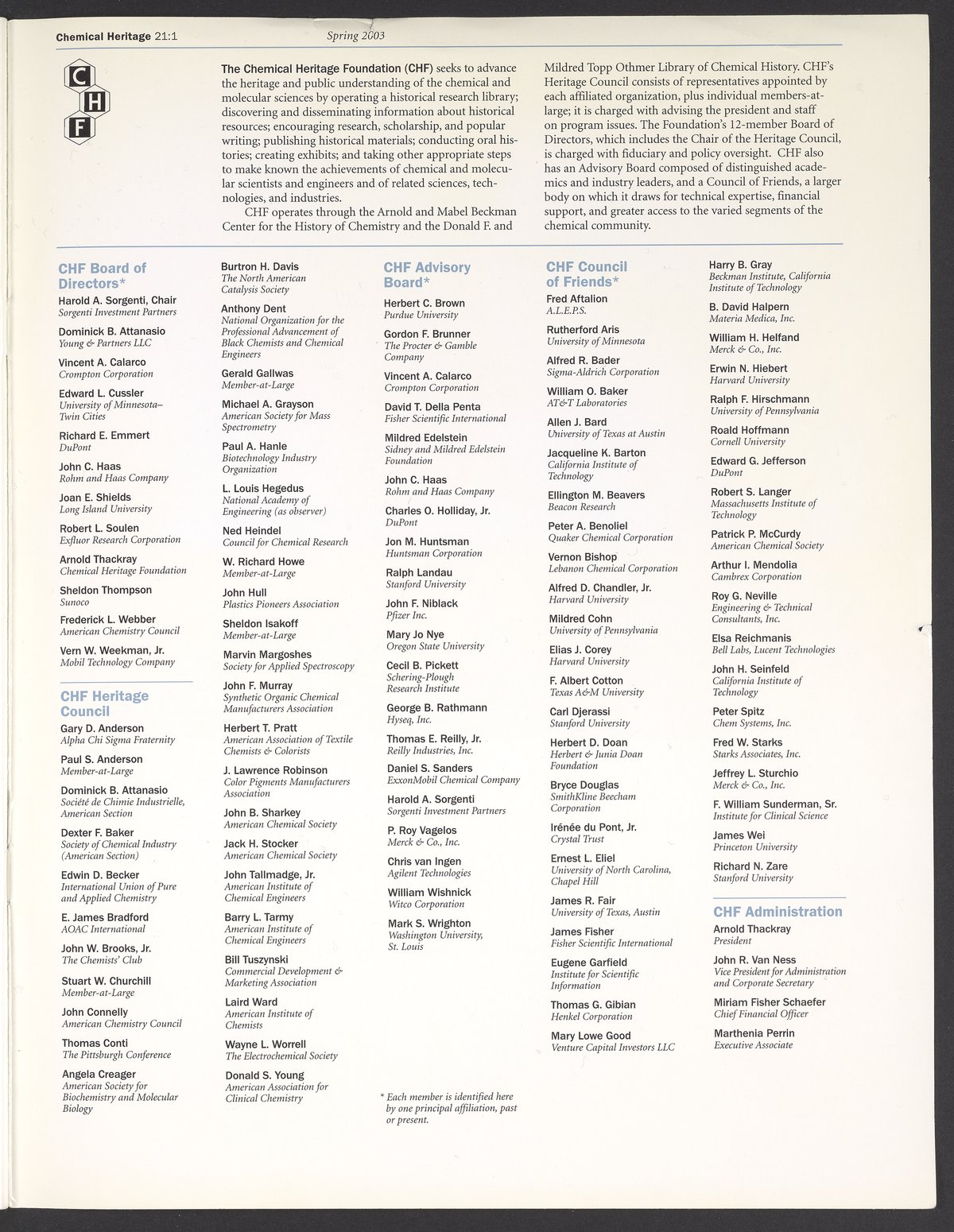 Chemical Heritage 21:1 Spring 2003

C
H
F

The Chemical Heritage Foundation (CHF) seeks to advance the heritage and public understanding of the chemical and molecular sciences by operating a historical research library; discovering and disseminating information about historical resources; encouraging research, scholarship, and popular writing; publishing historical materials; conducting oral histories; creating exhibits; and taking other appropriate steps to make known the achievements of chemical and molecular scientists and engineers and of related sciences, technologies, and industries.

CHF operates through the Arnold and Mabel Beckman Center for the History of Chemistry and the Donald F. and Mildred Topp Othmer Library of Chemical History. CHF's Heritage Council consists of representatives appointed by each affiliated organization, plus individual members-at-large; it is charged with advising the president and staff on program issues. The Foundation's 12-member Board of Directors, which includes the Chair of the Heritage Council, is charged with fiduciary and policy oversight. CHF also has an Advisory Board composed of distinguished academics and industry leaders, and a Council of Friends, a larger body on which it draws for technical expertise, financial support, and greater access to the varied segments of the chemical community.

CHF Board of Directors*
Harold A. Sorgenti, Chair
Sorgenti Investment Partners
Dominick B. Attanasio
Young & Partners LLC
Vincent A. Calarco
Crompton Corporation
Edward L. Cussler
University of Minnesota–Twin Cities
Richard E. Emmert
DuPont
John C. Haas
Rohm and Haas Company
Joan E. Shields
Long Island University
Robert L. Soulen
Exfluor Research Corporation
Arnold Thackray
Chemical Heritage Foundation
Sheldon Thompson
Sunoco
Frederick L. Webber
American Chemistry Council
Vern W. Weekman, Jr.
Mobil Technology Company

CHF Heritage Council
Gary D. Anderson
Alpha Chi Sigma Fraternity
Paul S. Anderson
Member-at-Large
Dominick B. Attanasio
Société de Chimie Industrielle, American Section
Dexter F. Baker
Society of Chemical Industry (American Section)
Edwin D. Becker
International Union of Pure and Applied Chemistry
E. James Bradford
AOAC International
John W. Brooks, Jr.
The Chemists' Club
Stuart W. Churchill
Member-at-Large
John Connelly
American Chemistry Council
Thomas Conti
The Pittsburgh Conference
Angela Creager
American Society for Biochemistry and Molecular Biology
Burtron H. Davis
The North American Catalysis Society
Anthony Dent
National Organization for the Professional Advancement of Black Chemists and Chemical Engineers
Gerald Gallwas
Member-at-Large
Michael A. Grayson
American Society for Mass Spectrometry
Paul A. Hanle
Biotechnology Industry Organization
L. Louis Hegedus
National Academy of Engineering (as observer)
Ned Heindel
Council for Chemical Research
W. Richard Howe
Member-at-Large
John Hull
Plastics Pioneers Association
Sheldon Isakoff
Member-at-Large
Marvin Margoshes
Society for Applied Spectroscopy
John F. Murray
Synthetic Organic Chemical Manufacturers Association
Herbert T. Pratt
American Association of Textile Chemists & Colorists
J. Lawrence Robinson
Color Pigments Manufacturers Association
John B. Sharkey
American Chemical Society
Jack H. Stocker
American Chemical Society
John Tallmadge, Jr.
American Institute of Chemical Engineers
Barry L. Tarmy
American Institute of Chemical Engineers
Bill Tuszynski
Commercial Development & Marketing Association
Laird Ward
American Institute of Chemists
Wayne L. Worrell
The Electrochemical Society
Donald S. Young
American Association for Clinical Chemistry

CHF Advisory Board*
Herbert C. Brown
Purdue University
Gordon F. Brunner
The Procter & Gamble Company
Vincent A. Calarco
Crompton Corporation
David T. Della Penta
Fisher Scientific International
Mildred Edelstein
Sidney and Mildred Edelstein Foundation
John C. Haas
Rohm and Haas Company
Charles O. Holliday, Jr.
DuPont
Jon M. Huntsman
Huntsman Corporation
Ralph Landau
Stanford University
John F. Niblack
Pfizer Inc.
Mary Jo Nye
Oregon State University
Cecil B. Pickett
Schering-Plough Research Institute
George B. Rathmann
Hyseq, Inc.
Thomas E. Reilly, Jr.
Reilly Industries, Inc.
Daniel S. Sanders
ExxonMobil Chemical Company
Harold A. Sorgenti
Sorgenti Investment Partners
P. Roy Vagelos
Merck & Co., Inc.
Chris van Ingen
Agilent Technologies
William Wishnick
Witco Corporation
Mark S. Wrighton
Washington University, St. Louis

* Each member is identified here by one principal affiliation, past or present.

CHF Council of Friends*
Fred Aftalion
A.L.E.P.S.
Rutherford Aris
University of Minnesota
Alfred R. Bader
Sigma-Aldrich Corporation
William O. Baker
AT&T Laboratories
Allen J. Bard
University of Texas at Austin
Jacqueline K. Barton
California Institute of Technology
Ellington M. Beavers
Beacon Research
Peter A. Benoliel
Quaker Chemical Corporation
Vernon Bishop
Lebanon Chemical Corporation
Alfred D. Chandler, Jr.
Harvard University
Mildred Cohn
University of Pennsylvania
Elias J. Corey
Harvard University
F. Albert Cotton
Texas A&M University
Carl Djerassi
Stanford University
Herbert D. Doan
Herbert & Junia Doan Foundation
Bryce Douglas
SmithKline Beecham Corporation
Irénée du Pont, Jr.
Crystal Trust
Ernest L. Eliel
University of North Carolina, Chapel Hill
James R. Fair
University of Texas, Austin
James Fisher
Fisher Scientific International
Eugene Garfield
Institute for Scientific Information
Thomas G. Gibian
Henkel Corporation
Mary Lowe Good
Venture Capital Investors LLC
Harry B. Gray
Beckman Institute, California Institute of Technology
B. David Halpern
Materia Medica, Inc.
William H. Helfand
Merck & Co., Inc.
Erwin N. Hiebert
Harvard University
Ralph F. Hirschmann
University of Pennsylvania
Roald Hoffmann
Cornell University
Edward G. Jefferson
DuPont
Robert S. Langer
Massachusetts Institute of Technology
Patrick P. McCurdy
American Chemical Society
Arthur I. Mendolia
Cambrex Corporation
Roy G. Neville
Engineering & Technical Consultants, Inc.
Elsa Reichmanis
Bell Labs, Lucent Technologies
John H. Seinfeld
California Institute of Technology
Peter Spitz
Chem Systems, Inc.
Fred W. Starks
Starks Associates, Inc.
Jeffrey L. Sturchio
Merck & Co., Inc.
F. William Sunderman, Sr.
Institute for Clinical Science
James Wei
Princeton University
Richard N. Zare
Stanford University

CHF Administration
Arnold Thackray
President
John R. Van Ness
Vice President for Administration and Corporate Secretary
Miriam Fisher Schaefer
Chief Financial Officer
Marthenia Perrin
Executive Associate